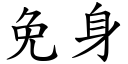 免身